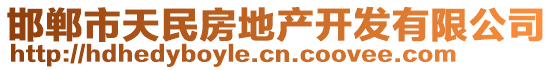 邯郸市天民房地产开发有限公司
http://hdhedyboyle.cn.coovee.com